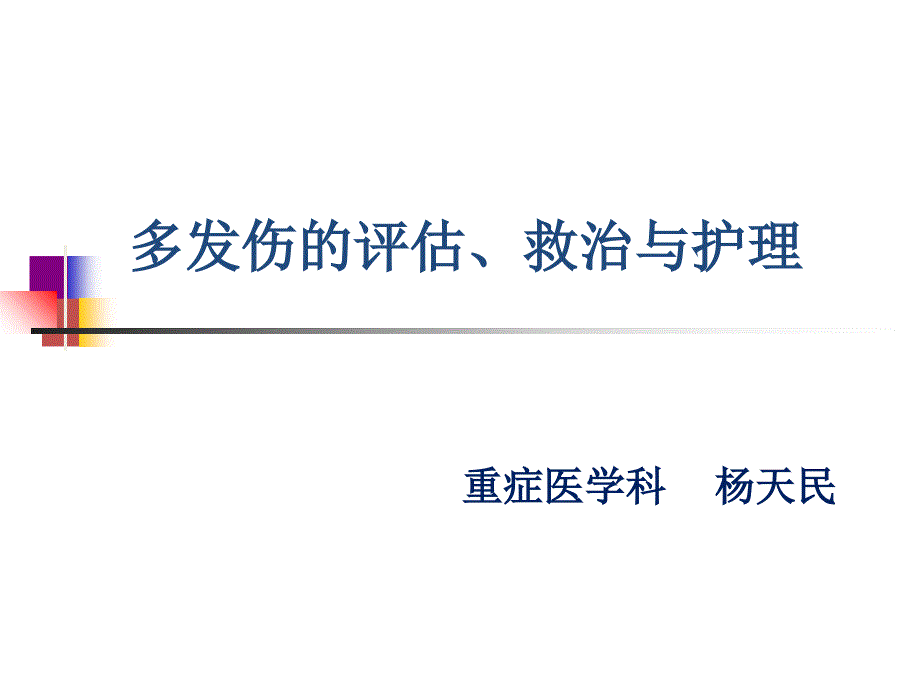 多发伤的评估、救治与护理

重症医学科　杨天民